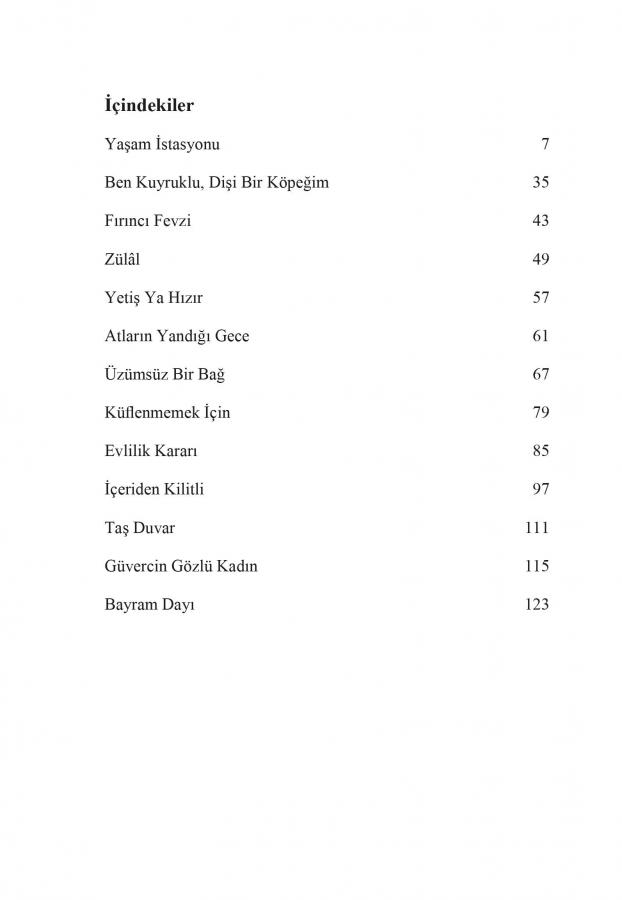 İçindekiler

Yaşam İstasyonu 7

Ben Kuyruklu, Dişi Bir Köpeğim 35

Fırıncı Fevzi 43

Zülâl 49

Yetiş Ya Hızır 57

Atların Yandığı Gece 61

Üzümsüz Bir Bağ 67

Küflenmemek İçin 79

Evlilik Kararı 85

İçeriden Kilitli 97

Taş Duvar 111

Güvercin Gözlü Kadın 115

Bayram Dayı 123